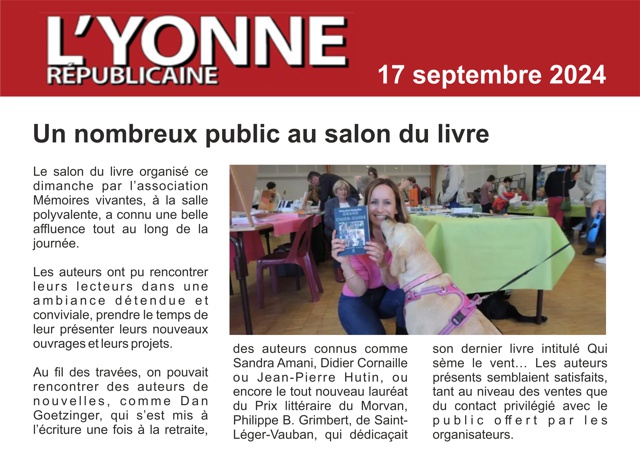 L'YONNE RÉPUBLICAINE

17 septembre 2024

Un nombreux public au salon du livre

Le salon du livre organisé ce dimanche par l'association Mémoires vivantes, à la salle polyvalente, a connu une belle affluence tout au long de la journée.

Les auteurs ont pu rencontrer leurs lecteurs dans une ambiance détendue et conviviale, prendre le temps de leur présenter leurs nouveaux ouvrages et leurs projets.

Au fil des travées, on pouvait rencontrer des auteurs de nouvelles, comme Dan Goetzinger, qui s'est mis à l'écriture une fois à la retraite, des auteurs connus comme Sandra Amani, Didier Cornaille ou Jean-Pierre Hutin, ou encore le tout nouveau lauréat du Prix littéraire du Morvan, Philippe B. Grimbert, de Saint-Léger-Vauban, qui dédicaçait son dernier livre intitulé Qui sème le vent… Les auteurs présents semblaient satisfaits, tant au niveau des ventes que du contact privilégié avec le public offert par les organisateurs.

GRAND CHIEN-GUIDE